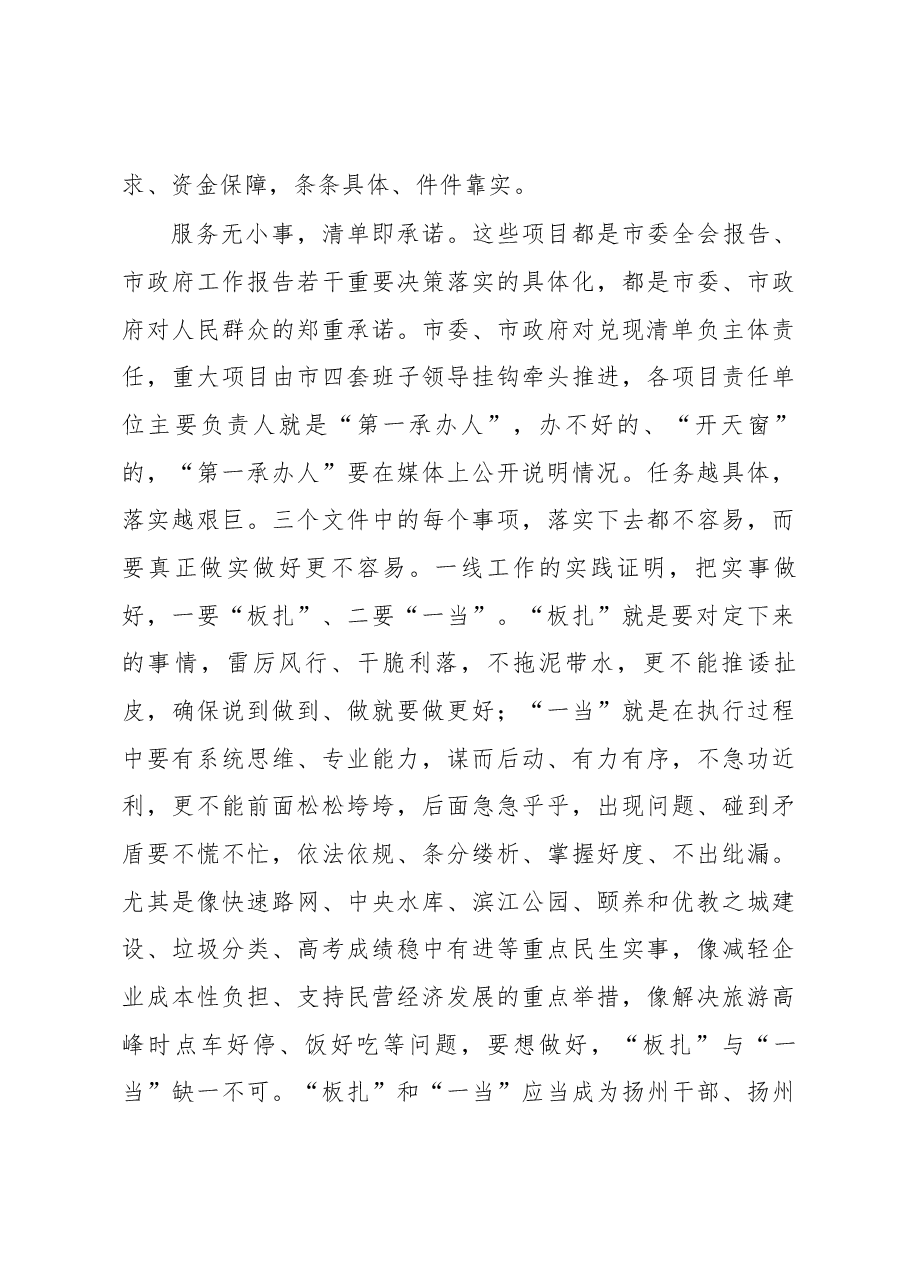 求、资金保障，条条具体、件件靠实。

服务无小事，清单即承诺。这些项目都是市委全会报告、市政府工作报告若干重要决策落实的具体化，都是市委、市政府对人民群众的郑重承诺。市委、市政府对兑现清单负主体责任，重大项目由市四套班子领导挂钩牵头推进，各项目责任单位主要负责人就是“第一承办人”，办不好的、“开天窗”的，“第一承办人”要在媒体上公开说明情况。任务越具体，落实越艰巨。三个文件中的每个事项，落实下去都不容易，而要真正做实做好更不容易。一线工作的实践证明，把实事做好，一要“板扎”、二要“一当”。“板扎”就是要对定下来的事情，雷厉风行、干脆利落，不拖泥带水，更不能推诿扯皮，确保说到做到、做就要做更好；“一当”就是在执行过程中要有系统思维、专业能力，谋而后动、有力有序，不急功近利，更不能前面松松垮垮，后面急急乎乎，出现问题、碰到矛盾要不慌不忙，依法依规、条分缕析、掌握好度、不出纰漏。尤其是像快速路网、中央水库、滨江公园、颐养和优教之城建设、垃圾分类、高考成绩稳中有进等重点民生实事，像减轻企业成本性负担、支持民营经济发展的重点举措，像解决旅游高峰时点车好停、饭好吃等问题，要想做好，“板扎”与“一当”缺一不可。“板扎”和“一当”应当成为扬州干部、扬州